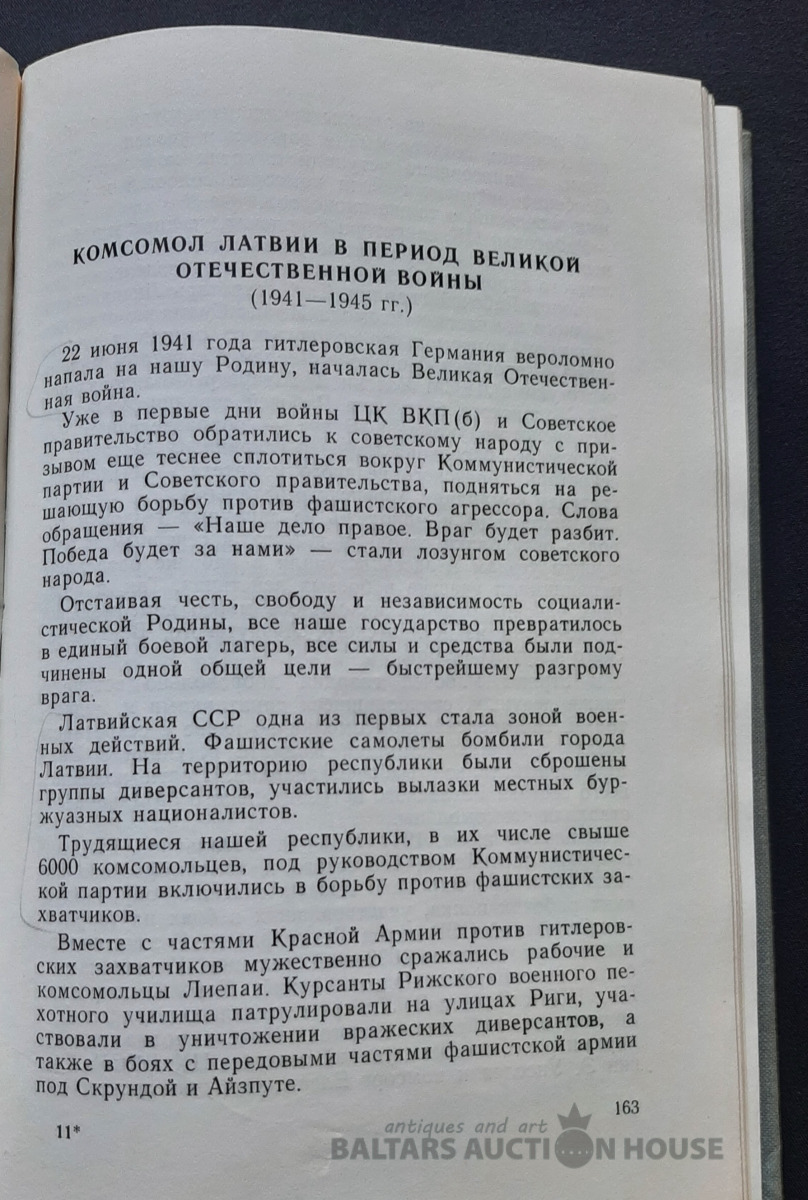 КОМСОМОЛ ЛАТВИИ В ПЕРИОД ВЕЛИКОЙ ОТЕЧЕСТВЕННОЙ ВОЙНЫ
(1941—1945 гг.)

22 июня 1941 года гитлеровская Германия вероломно напала на нашу Родину, началась Великая Отечественная война.

Уже в первые дни войны ЦК ВКП(б) и Советское правительство обратились к советскому народу с призывом еще теснее сплотиться вокруг Коммунистической партии и Советского правительства, подняться на решающую борьбу против фашистского агрессора. Слова обращения — «Наше дело правое. Враг будет разбит. Победа будет за нами» — стали лозунгом советского народа.

Отстаивая честь, свободу и независимость социалистической Родины, все наше государство превратилось в единый боевой лагерь, все силы и средства были подчинены одной общей цели — быстрейшему разгрому врага.

Латвийская ССР одна из первых стала зоной военных действий. Фашистские самолеты бомбили города Латвии. На территорию республики были сброшены группы диверсантов, участились вылазки местных буржуазных националистов.

Трудящиеся нашей республики, в их числе свыше 6000 комсомольцев, под руководством Коммунистической партии включились в борьбу против фашистских захватчиков.

Вместе с частями Красной Армии против гитлеровских захватчиков мужественно сражались рабочие и комсомольцы Лиепаи. Курсанты Рижского военного пехотного училища патрулировали на улицах Риги, участвовали в уничтожении вражеских диверсантов, а также в боях с передовыми частями фашистской армии под Скрундой и Айзпуте.

11*

163

antiques and art
BALTARS AUCTION HOUSE